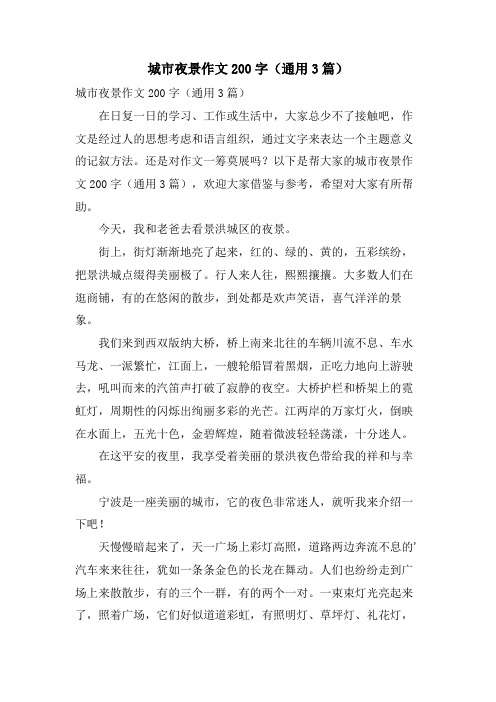 城市夜景作文200字（通用3篇）

城市夜景作文200字（通用3篇）

在日复一日的学习、工作或生活中，大家总少不了接触吧，作文是经过人的思想考虑和语言组织，通过文字来表达一个主题意义的记叙方法。还是对作文一筹莫展吗？以下是帮大家的城市夜景作文200字（通用3篇），欢迎大家借鉴与参考，希望对大家有所帮助。

今天，我和老爸去看景洪城区的夜景。

街上，街灯渐渐地亮了起来，红的、绿的、黄的，五彩缤纷，把景洪城点缀得美丽极了。行人来人往，熙熙攘攘。大多数人们在逛商铺，有的在悠闲的散步，到处都是欢声笑语，喜气洋洋的景象。

我们来到西双版纳大桥，桥上南来北往的车辆川流不息、车水马龙、一派繁忙，江面上，一艘轮船冒着黑烟，正吃力地向上游驶去，吼叫而来的汽笛声打破了寂静的夜空。大桥护栏和桥架上的霓虹灯，周期性的闪烁出绚丽多彩的光芒。江两岸的万家灯火，倒映在水面上，五光十色，金碧辉煌，随着微波轻轻荡漾，十分迷人。

在这平安的夜里，我享受着美丽的景洪夜色带给我的祥和与幸福。

宁波是一座美丽的城市，它的夜色非常迷人，就听我来介绍一下吧！

天慢慢暗起来了，天一广场上彩灯高照，道路两边奔流不息的'汽车来来往往，犹如一条条金色的长龙在舞动。人们也纷纷走到广场上来散散步，有的三个一群，有的两个一对。一束束灯光亮起来了，照着广场，它们好似道道彩虹，有照明灯、草坪灯、礼花灯，